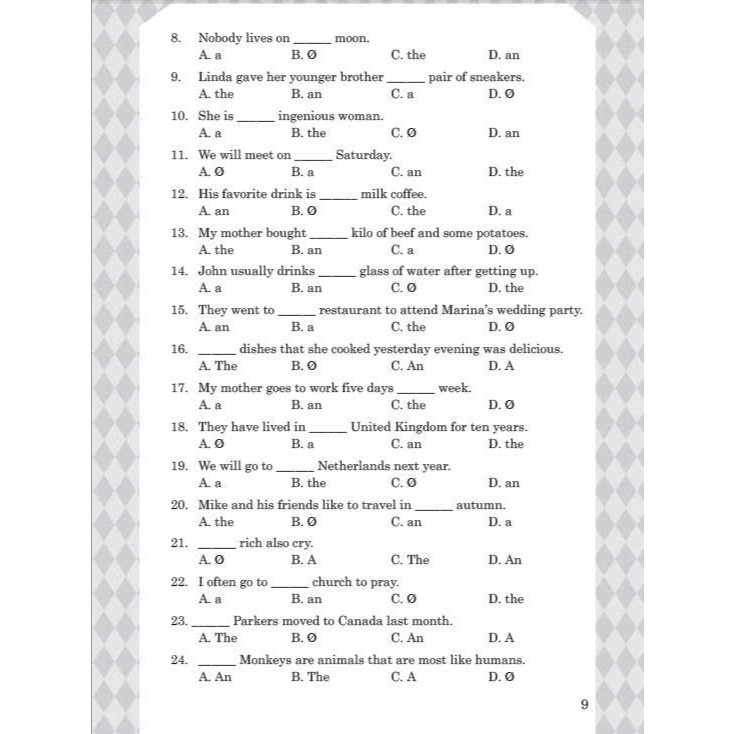 8. Nobody lives on ______ moon.
A. a B. Ø C. the D. an

9. Linda gave her younger brother ______ pair of sneakers.
A. the B. an C. a D. Ø

10. She is ______ ingenious woman.
A. a B. the C. Ø D. an

11. We will meet on ______ Saturday.
A. Ø B. a C. an D. the

12. His favorite drink is ______ milk coffee.
A. an B. Ø C. the D. a

13. My mother bought ______ kilo of beef and some potatoes.
A. the B. an C. a D. Ø

14. John usually drinks ______ glass of water after getting up.
A. a B. an C. Ø D. the

15. They went to ______ restaurant to attend Marina's wedding party.
A. an B. a C. the D. Ø

16. ______ dishes that she cooked yesterday evening was delicious.
A. The B. Ø C. An D. A

17. My mother goes to work five days ______ week.
A. a B. an C. the D. Ø

18. They have lived in ______ United Kingdom for ten years.
A. Ø B. a C. an D. the

19. We will go to ______ Netherlands next year.
A. a B. the C. Ø D. an

20. Mike and his friends like to travel in ______ autumn.
A. the B. Ø C. an D. a

21. ______ rich also cry.
A. Ø B. A C. The D. An

22. I often go to ______ church to pray.
A. a B. an C. Ø D. the

23. ______ Parkers moved to Canada last month.
A. The B. Ø C. An D. A

24. ______ Monkeys are animals that are most like humans.
A. An B. The C. A D. Ø

9